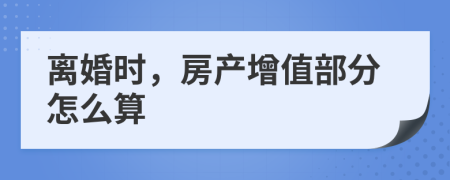 离婚时，房产增值部分怎么算